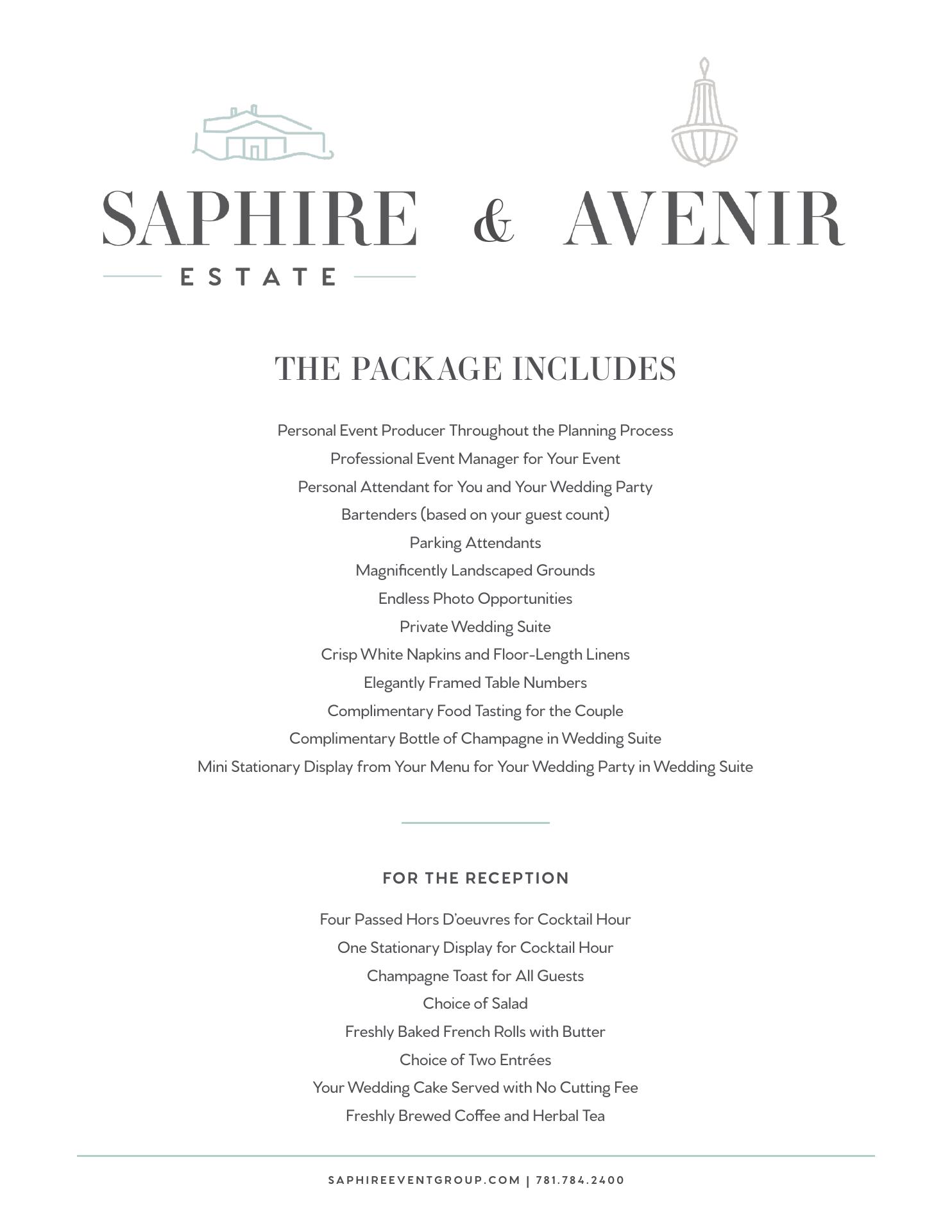 SAPHIRE ESTATE & AVENIR

THE PACKAGE INCLUDES

Personal Event Producer Throughout the Planning Process
Professional Event Manager for Your Event
Personal Attendant for You and Your Wedding Party
Bartenders (based on your guest count)
Parking Attendants
Magnificently Landscaped Grounds
Endless Photo Opportunities
Private Wedding Suite
Crisp White Napkins and Floor-Length Linens
Elegantly Framed Table Numbers
Complimentary Food Tasting for the Couple
Complimentary Bottle of Champagne in Wedding Suite
Mini Stationary Display from Your Menu for Your Wedding Party in Wedding Suite

FOR THE RECEPTION

Four Passed Hors D'oeuvres for Cocktail Hour
One Stationary Display for Cocktail Hour
Champagne Toast for All Guests
Choice of Salad
Freshly Baked French Rolls with Butter
Choice of Two Entrées
Your Wedding Cake Served with No Cutting Fee
Freshly Brewed Coffee and Herbal Tea

SAPHIREEVENTGROUP.COM | 781.784.2400